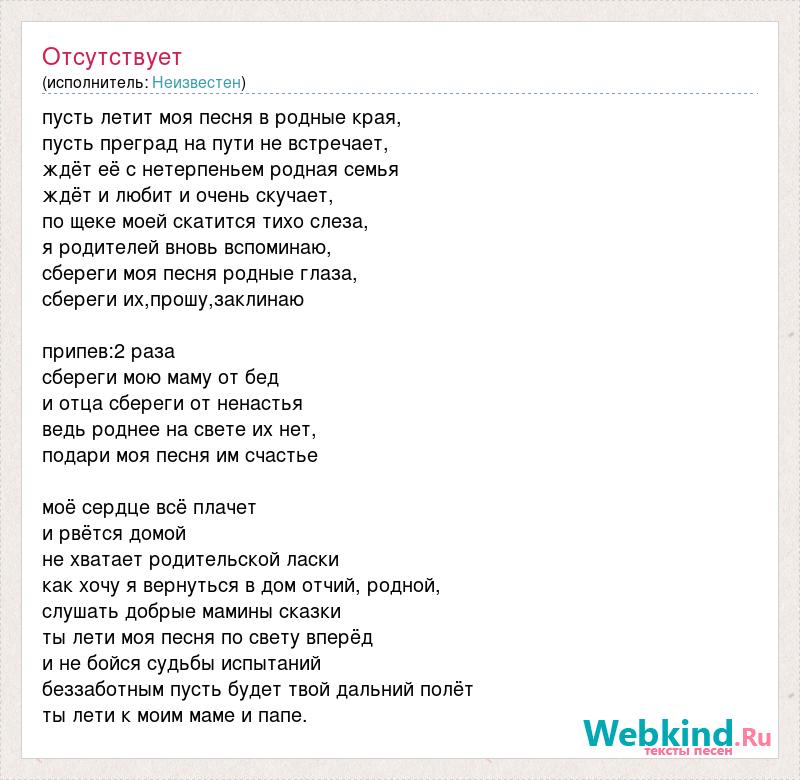 Отсутствует
(исполнитель: Неизвестен)

пусть летит моя песня в родные края,
пусть преград на пути не встречает,
ждёт её с нетерпеньем родная семья
ждёт и любит и очень скучает,
по щеке моей скатится тихо слеза,
я родителей вновь вспоминаю,
сбереги моя песня родные глаза,
сбереги их,прошу,заклинаю

припев:2 раза
сбереги мою маму от бед
и отца сбереги от ненастья
ведь роднее на свете их нет,
подари моя песня им счастье

моё сердце всё плачет
и рвётся домой
не хватает родительской ласки
как хочу я вернуться в дом отчий, родной,
слушать добрые мамины сказки
ты лети моя песня по свету вперёд
и не бойся судьбы испытаний
беззаботным пусть будет твой дальний полёт
ты лети к моим маме и папе.

Webkind.Ru
тексты песен